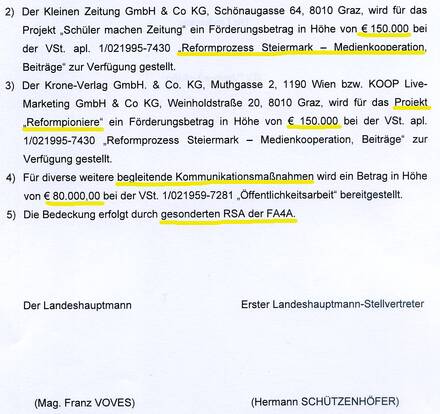 2) Der Kleinen Zeitung GmbH & Co KG, Schönaugasse 64, 8010 Graz, wird für das Projekt „Schüler machen Zeitung" ein Förderungsbetrag in Höhe von € 150.000 bei der VSt. apl. 1/021995-7430 „Reformprozess Steiermark – Medienkooperation, Beiträge" zur Verfügung gestellt.

3) Der Krone-Verlag GmbH. & Co. KG, Muthgasse 2, 1190 Wien bzw. KOOP Live-Marketing GmbH & Co KG, Weinholdstraße 20, 8010 Graz, wird für das Projekt „Reformpioniere" ein Förderungsbetrag in Höhe von € 150.000 bei der VSt. apl. 1/021995-7430 „Reformprozess Steiermark – Medienkooperation, Beiträge" zur Verfügung gestellt.

4) Für diverse weitere begleitende Kommunikationsmaßnahmen wird ein Betrag in Höhe von € 80.000,00 bei der VSt. 1/021959-7281 „Öffentlichkeitsarbeit" bereitgestellt.

5) Die Bedeckung erfolgt durch gesonderten RSA der FA4A.

Der Landeshauptmann

Erster Landeshauptmann-Stellvertreter

(Mag. Franz VOVES)

(Hermann SCHÜTZENHÖFER)